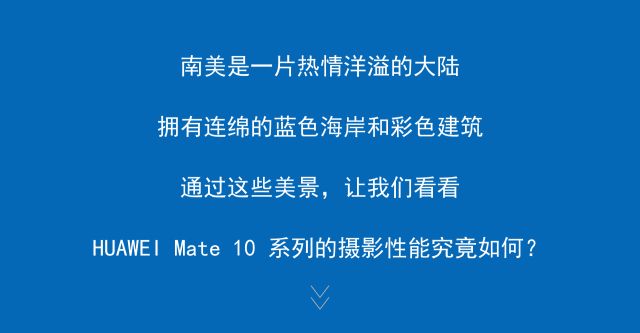 南美是一片热情洋溢的大陆

拥有连绵的蓝色海岸和彩色建筑

通过这些美景，让我们看看

HUAWEI Mate 10 系列的摄影性能究竟如何？